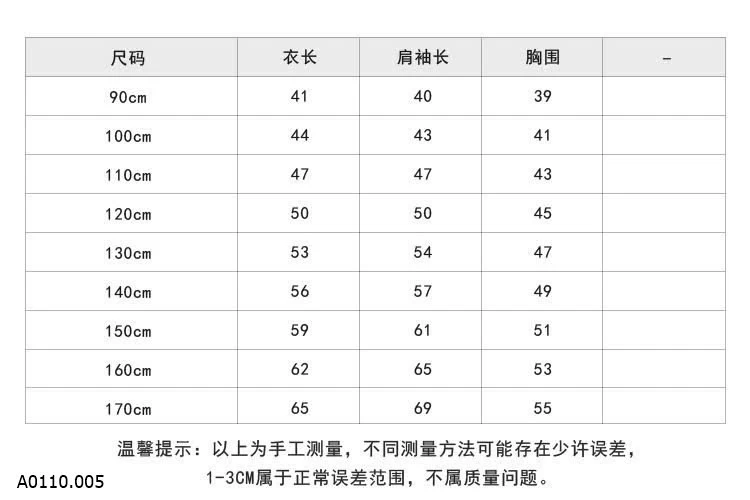 | 尺码 | 衣长 | 肩袖长 | 胸围 | - |
|---|---|---|---|---|
| 90cm | 41 | 40 | 39 | |
| 100cm | 44 | 43 | 41 | |
| 110cm | 47 | 47 | 43 | |
| 120cm | 50 | 50 | 45 | |
| 130cm | 53 | 54 | 47 | |
| 140cm | 56 | 57 | 49 | |
| 150cm | 59 | 61 | 51 | |
| 160cm | 62 | 65 | 53 | |
| 170cm | 65 | 69 | 55 | |

温馨提示：以上为手工测量，不同测量方法可能存在少许误差，1-3CM属于正常误差范围，不属质量问题。

A0110.005